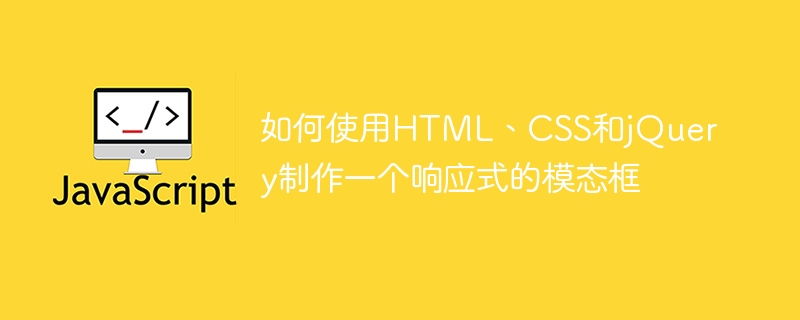 <_/>

JavaScript

如何使用HTML、CSS和jQuery制作一个响应式的模态框